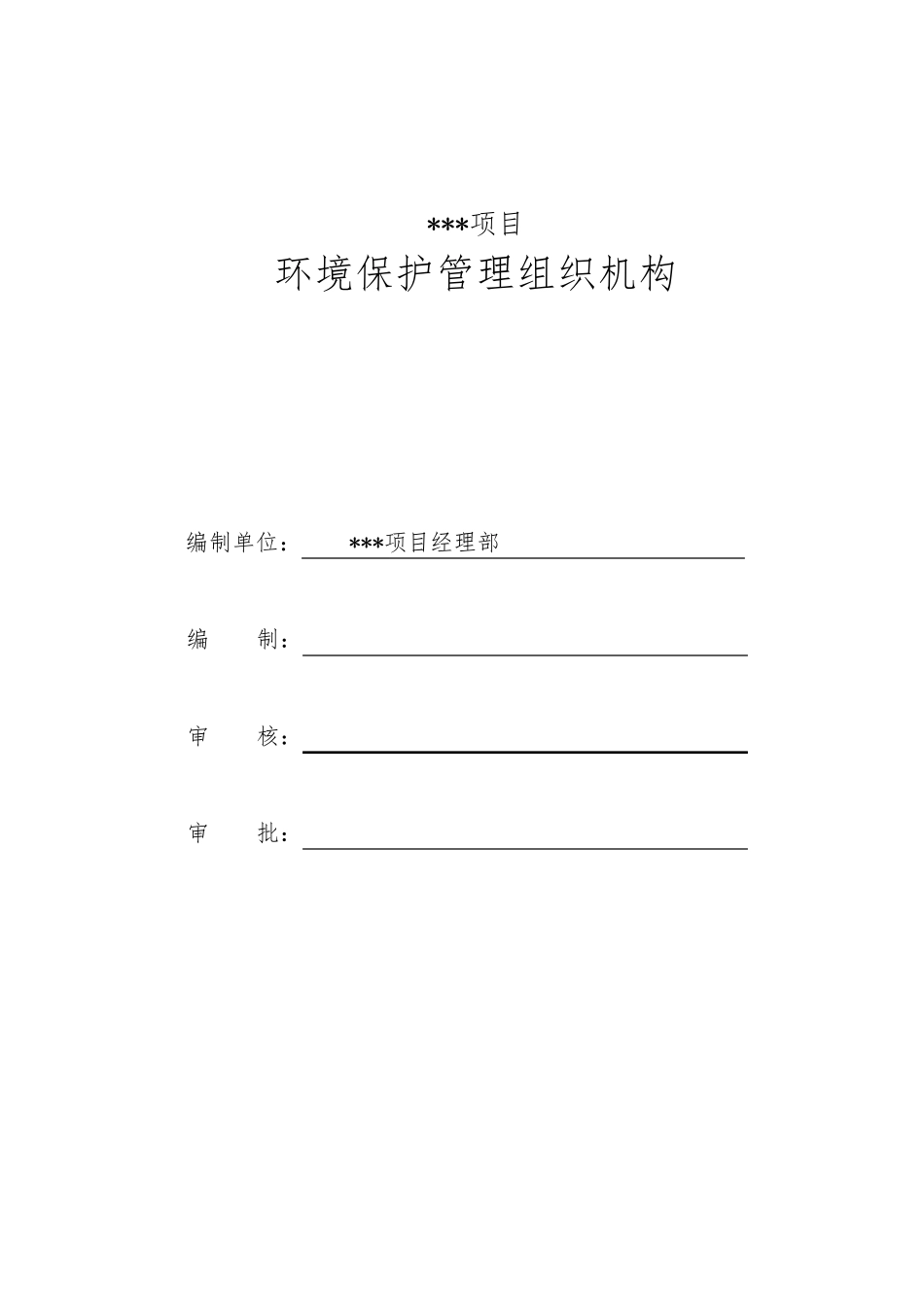 ***项目

环境保护管理组织机构

编制单位： ***项目经理部

编　　制：

审　　核：

审　　批：